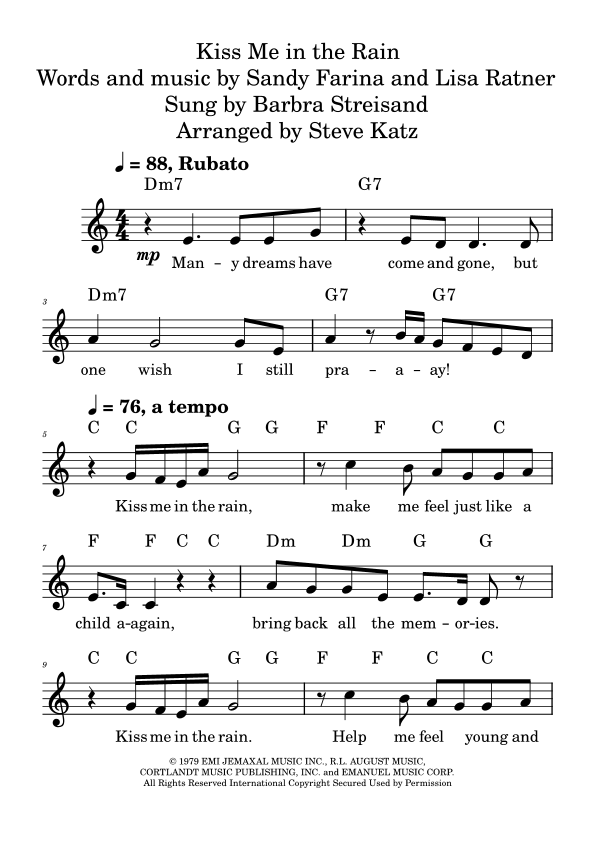 Kiss Me in the Rain
Words and music by Sandy Farina and Lisa Ratner
Sung by Barbra Streisand
Arranged by Steve Katz

♩ = 88, Rubato

Dm7 G7

$\frac{4}{4}$

mp Man - y dreams have come and gone, but

3

Dm7 G7 G7

one wish I still pra - a - ay!

♩ = 76, a tempo

5

C C G G F F C C

Kiss me in the rain, make me feel just like a

7

F F C C Dm Dm G G

child a-again, bring back all the mem - or-ies.

9

C C G G F F C C

Kiss me in the rain. Help me feel young and

© 1979 EMI JEMAXAL MUSIC INC., R.L. AUGUST MUSIC, CORTLANDT MUSIC PUBLISHING, INC. and EMANUEL MUSIC CORP.
All Rights Reserved International Copyright Secured Used by Permission